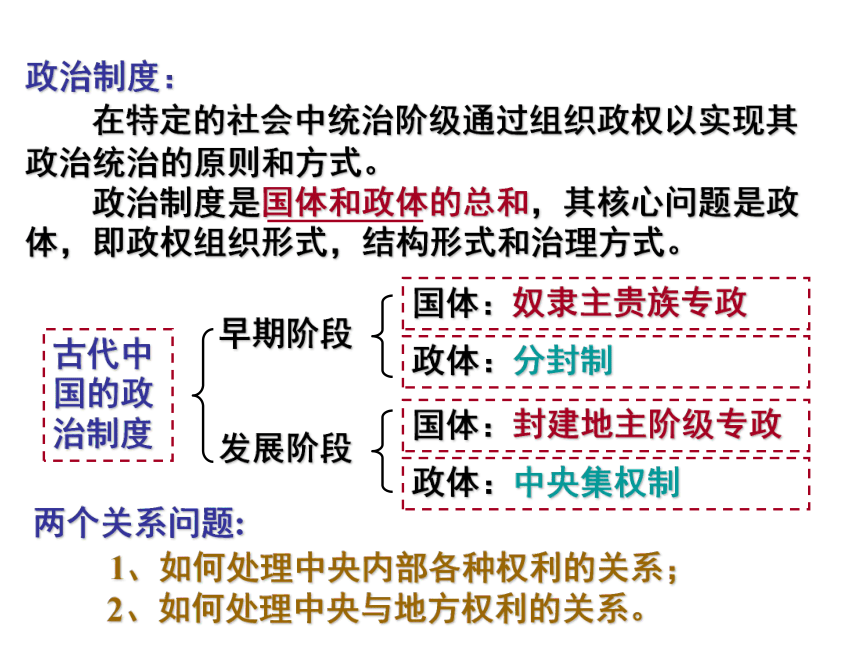 政治制度：

在特定的社会中统治阶级通过组织政权以实现其政治统治的原则和方式。

政治制度是国体和政体的总和，其核心问题是政体，即政权组织形式，结构形式和治理方式。

古代中国的政治制度

早期阶段

国体：奴隶主贵族专政

政体：分封制

发展阶段

国体：封建地主阶级专政

政体：中央集权制

两个关系问题:

1、如何处理中央内部各种权利的关系；

2、如何处理中央与地方权利的关系。